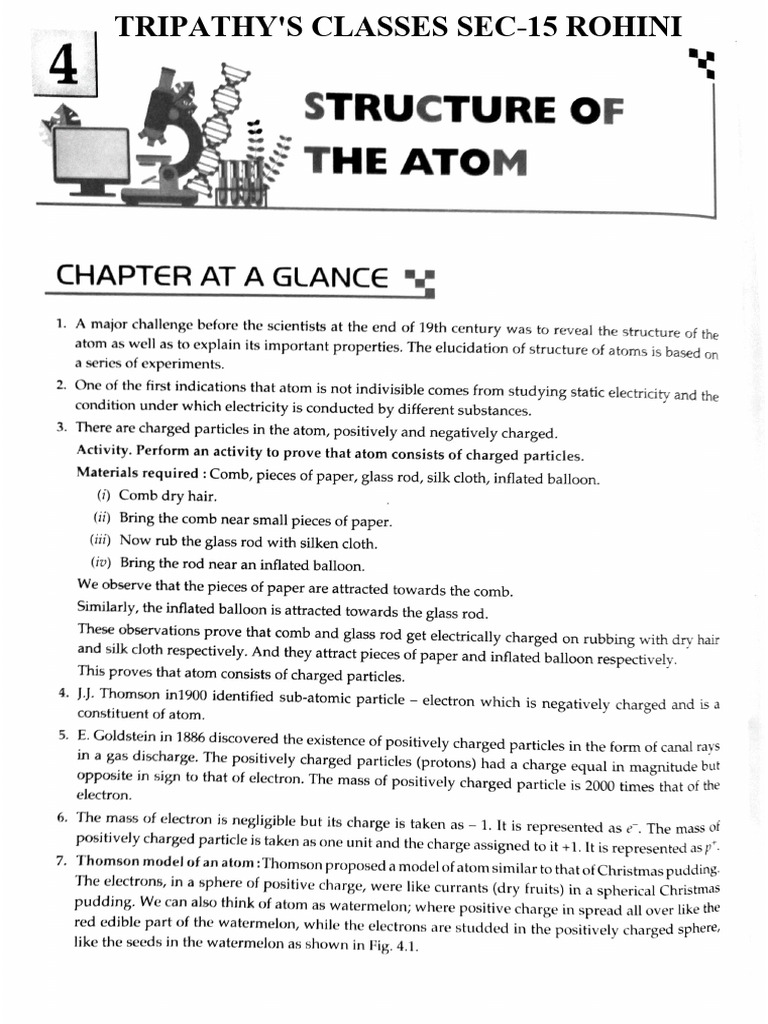 TRIPATHY'S CLASSES SEC-15 ROHINI

4

STRUCTURE OF THE ATOM

CHAPTER AT A GLANCE

1. A major challenge before the scientists at the end of 19th century was to reveal the structure of the atom as well as to explain its important properties. The elucidation of structure of atoms is based on a series of experiments.

2. One of the first indications that atom is not indivisible comes from studying static electricity and the condition under which electricity is conducted by different substances.

3. There are charged particles in the atom, positively and negatively charged.

Activity. Perform an activity to prove that atom consists of charged particles.

Materials required : Comb, pieces of paper, glass rod, silk cloth, inflated balloon.

(i) Comb dry hair.

(ii) Bring the comb near small pieces of paper.

(iii) Now rub the glass rod with silken cloth.

(iv) Bring the rod near an inflated balloon.

We observe that the pieces of paper are attracted towards the comb.

Similarly, the inflated balloon is attracted towards the glass rod.

These observations prove that comb and glass rod get electrically charged on rubbing with dry hair and silk cloth respectively. And they attract pieces of paper and inflated balloon respectively.

This proves that atom consists of charged particles.

4. J.J. Thomson in1900 identified sub-atomic particle – electron which is negatively charged and is a constituent of atom.

5. E. Goldstein in 1886 discovered the existence of positively charged particles in the form of canal rays in a gas discharge. The positively charged particles (protons) had a charge equal in magnitude but opposite in sign to that of electron. The mass of positively charged particle is 2000 times that of the electron.

6. The mass of electron is negligible but its charge is taken as – 1. It is represented as $e^-$. The mass of positively charged particle is taken as one unit and the charge assigned to it +1. It is represented as $p^+$.

7. Thomson model of an atom : Thomson proposed a model of atom similar to that of Christmas pudding. The electrons, in a sphere of positive charge, were like currants (dry fruits) in a spherical Christmas pudding. We can also think of atom as watermelon; where positive charge in spread all over like the red edible part of the watermelon, while the electrons are studded in the positively charged sphere, like the seeds in the watermelon as shown in Fig. 4.1.